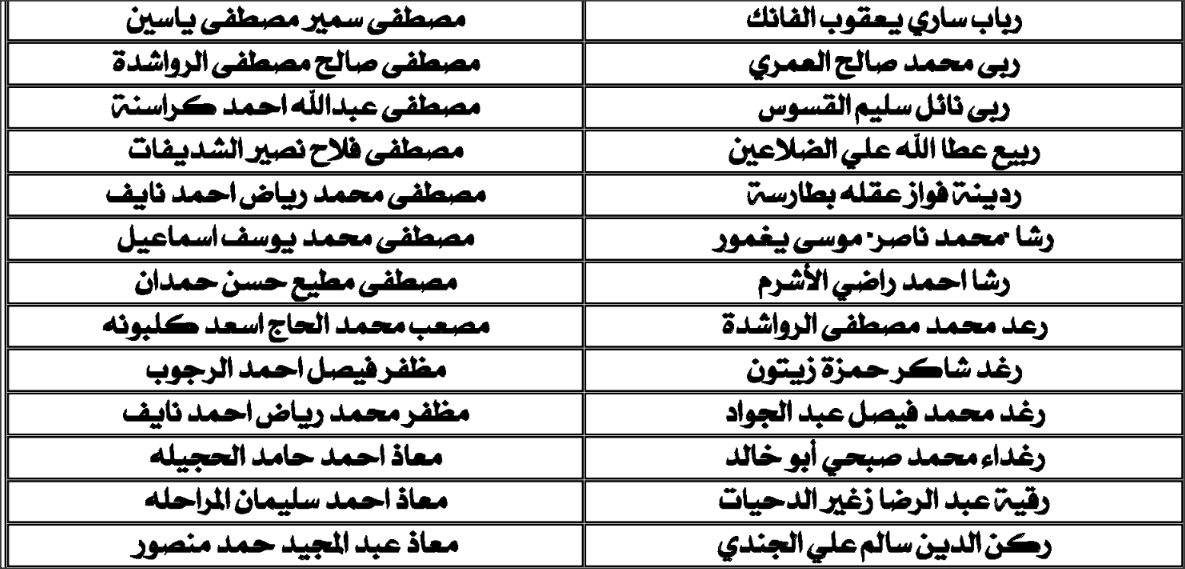 | رباب ساري يعقوب الفانك | مصطفى سمير مصطفى ياسين |
|---|---|
| ربى محمد صالح العمري | مصطفى صالح مصطفى الرواشدة |
| ربى نائل سليم القسوس | مصطفى عبدالله احمد كراسنة |
| ربيع عطا الله علي الضلاعين | مصطفى فلاح نصير الشديفات |
| ردينة فواز عقله بطارسة | مصطفى محمد رياض احمد نايف |
| رشا محمد ناصر موسى يغمور | مصطفى محمد يوسف اسماعيل |
| رشا احمد راضي الأشرم | مصطفى مطيع حسن حمدان |
| رعد محمد مصطفى الرواشدة | مصعب محمد الحاج اسعد كلبونه |
| رغد شاكر حمزة زيتون | مظفر فيصل احمد الرجوب |
| رغد محمد فيصل عبد الجواد | مظفر محمد رياض احمد نايف |
| رغداء محمد صبحي أبو خالد | معاذ احمد حامد الحجيله |
| رقية عبد الرضا زغير الدحيات | معاذ احمد سليمان المراحله |
| ركن الدين سالم علي الجندي | معاذ عبد المجيد حمد منصور |